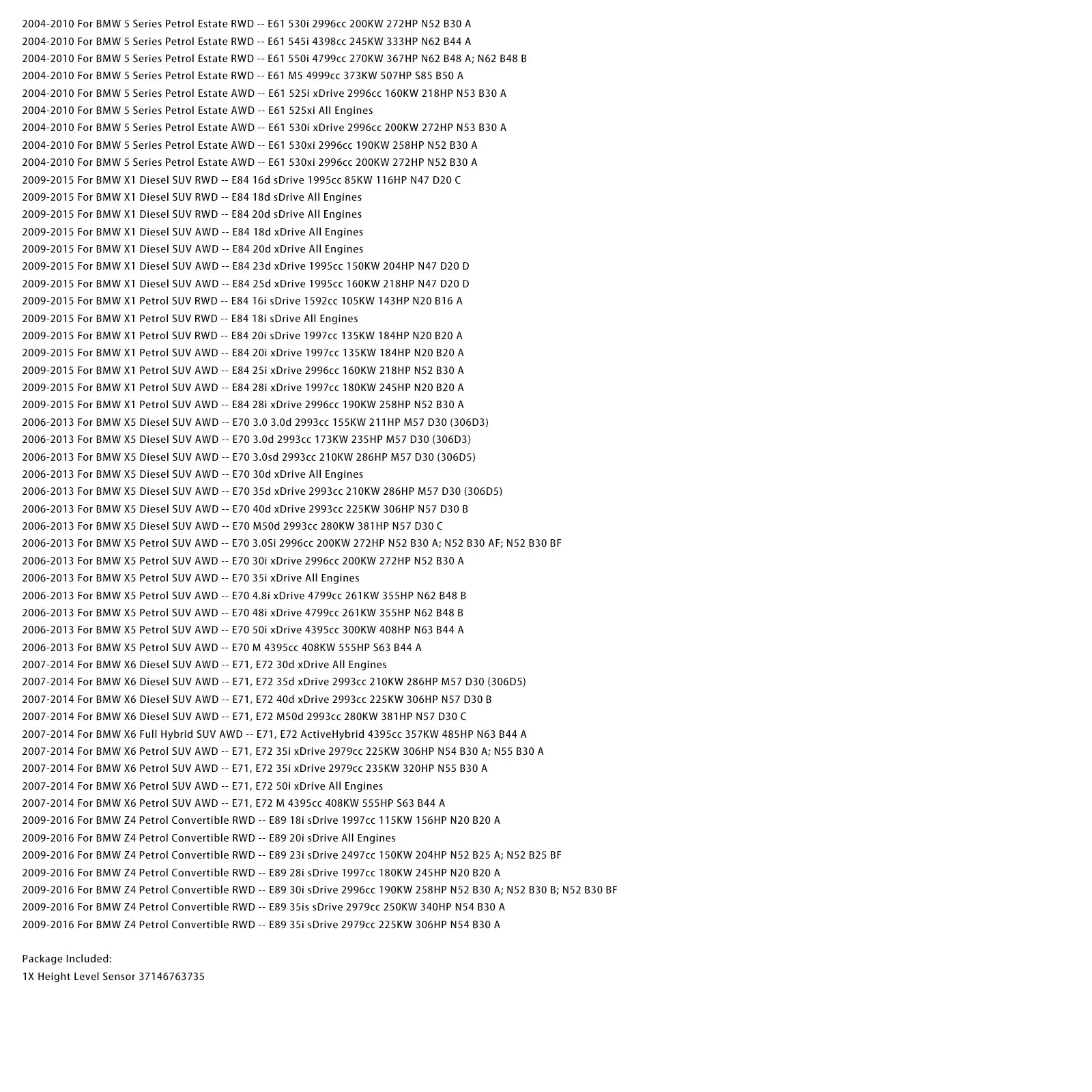 2004-2010 For BMW 5 Series Petrol Estate RWD -- E61 530i 2996cc 200KW 272HP N52 B30 A
2004-2010 For BMW 5 Series Petrol Estate RWD -- E61 545i 4398cc 245KW 333HP N62 B44 A
2004-2010 For BMW 5 Series Petrol Estate RWD -- E61 550i 4799cc 270KW 367HP N62 B48 A; N62 B48 B
2004-2010 For BMW 5 Series Petrol Estate RWD -- E61 M5 4999cc 373KW 507HP S85 B50 A
2004-2010 For BMW 5 Series Petrol Estate AWD -- E61 525i xDrive 2996cc 160KW 218HP N53 B30 A
2004-2010 For BMW 5 Series Petrol Estate AWD -- E61 525xi All Engines
2004-2010 For BMW 5 Series Petrol Estate AWD -- E61 530i xDrive 2996cc 200KW 272HP N53 B30 A
2004-2010 For BMW 5 Series Petrol Estate AWD -- E61 530xi 2996cc 190KW 258HP N52 B30 A
2004-2010 For BMW 5 Series Petrol Estate AWD -- E61 530xi 2996cc 200KW 272HP N52 B30 A
2009-2015 For BMW X1 Diesel SUV RWD -- E84 16d sDrive 1995cc 85KW 116HP N47 D20 C
2009-2015 For BMW X1 Diesel SUV RWD -- E84 18d sDrive All Engines
2009-2015 For BMW X1 Diesel SUV RWD -- E84 20d sDrive All Engines
2009-2015 For BMW X1 Diesel SUV AWD -- E84 18d xDrive All Engines
2009-2015 For BMW X1 Diesel SUV AWD -- E84 20d xDrive All Engines
2009-2015 For BMW X1 Diesel SUV AWD -- E84 23d xDrive 1995cc 150KW 204HP N47 D20 D
2009-2015 For BMW X1 Diesel SUV AWD -- E84 25d xDrive 1995cc 160KW 218HP N47 D20 D
2009-2015 For BMW X1 Petrol SUV RWD -- E84 16i sDrive 1592cc 105KW 143HP N20 B16 A
2009-2015 For BMW X1 Petrol SUV RWD -- E84 18i sDrive All Engines
2009-2015 For BMW X1 Petrol SUV RWD -- E84 20i sDrive 1997cc 135KW 184HP N20 B20 A
2009-2015 For BMW X1 Petrol SUV AWD -- E84 20i xDrive 1997cc 135KW 184HP N20 B20 A
2009-2015 For BMW X1 Petrol SUV AWD -- E84 25i xDrive 2996cc 160KW 218HP N52 B30 A
2009-2015 For BMW X1 Petrol SUV AWD -- E84 28i xDrive 1997cc 180KW 245HP N20 B20 A
2009-2015 For BMW X1 Petrol SUV AWD -- E84 28i xDrive 2996cc 190KW 258HP N52 B30 A
2006-2013 For BMW X5 Diesel SUV AWD -- E70 3.0 3.0d 2993cc 155KW 211HP M57 D30 (306D3)
2006-2013 For BMW X5 Diesel SUV AWD -- E70 3.0d 2993cc 173KW 235HP M57 D30 (306D3)
2006-2013 For BMW X5 Diesel SUV AWD -- E70 3.0sd 2993cc 210KW 286HP M57 D30 (306D5)
2006-2013 For BMW X5 Diesel SUV AWD -- E70 30d xDrive All Engines
2006-2013 For BMW X5 Diesel SUV AWD -- E70 35d xDrive 2993cc 210KW 286HP M57 D30 (306D5)
2006-2013 For BMW X5 Diesel SUV AWD -- E70 40d xDrive 2993cc 225KW 306HP N57 D30 B
2006-2013 For BMW X5 Diesel SUV AWD -- E70 M50d 2993cc 280KW 381HP N57 D30 C
2006-2013 For BMW X5 Petrol SUV AWD -- E70 3.0Si 2996cc 200KW 272HP N52 B30 A; N52 B30 AF; N52 B30 BF
2006-2013 For BMW X5 Petrol SUV AWD -- E70 30i xDrive 2996cc 200KW 272HP N52 B30 A
2006-2013 For BMW X5 Petrol SUV AWD -- E70 35i xDrive All Engines
2006-2013 For BMW X5 Petrol SUV AWD -- E70 4.8i xDrive 4799cc 261KW 355HP N62 B48 B
2006-2013 For BMW X5 Petrol SUV AWD -- E70 48i xDrive 4799cc 261KW 355HP N62 B48 B
2006-2013 For BMW X5 Petrol SUV AWD -- E70 50i xDrive 4395cc 300KW 408HP N63 B44 A
2006-2013 For BMW X5 Petrol SUV AWD -- E70 M 4395cc 408KW 555HP S63 B44 A
2007-2014 For BMW X6 Diesel SUV AWD -- E71, E72 30d xDrive All Engines
2007-2014 For BMW X6 Diesel SUV AWD -- E71, E72 35d xDrive 2993cc 210KW 286HP M57 D30 (306D5)
2007-2014 For BMW X6 Diesel SUV AWD -- E71, E72 40d xDrive 2993cc 225KW 306HP N57 D30 B
2007-2014 For BMW X6 Diesel SUV AWD -- E71, E72 M50d 2993cc 280KW 381HP N57 D30 C
2007-2014 For BMW X6 Full Hybrid SUV AWD -- E71, E72 ActiveHybrid 4395cc 357KW 485HP N63 B44 A
2007-2014 For BMW X6 Petrol SUV AWD -- E71, E72 35i xDrive 2979cc 225KW 306HP N54 B30 A; N55 B30 A
2007-2014 For BMW X6 Petrol SUV AWD -- E71, E72 35i xDrive 2979cc 235KW 320HP N55 B30 A
2007-2014 For BMW X6 Petrol SUV AWD -- E71, E72 50i xDrive All Engines
2007-2014 For BMW X6 Petrol SUV AWD -- E71, E72 M 4395cc 408KW 555HP S63 B44 A
2009-2016 For BMW Z4 Petrol Convertible RWD -- E89 18i sDrive 1997cc 115KW 156HP N20 B20 A
2009-2016 For BMW Z4 Petrol Convertible RWD -- E89 20i sDrive All Engines
2009-2016 For BMW Z4 Petrol Convertible RWD -- E89 23i sDrive 2497cc 150KW 204HP N52 B25 A; N52 B25 BF
2009-2016 For BMW Z4 Petrol Convertible RWD -- E89 28i sDrive 1997cc 180KW 245HP N20 B20 A
2009-2016 For BMW Z4 Petrol Convertible RWD -- E89 30i sDrive 2996cc 190KW 258HP N52 B30 A; N52 B30 B; N52 B30 BF
2009-2016 For BMW Z4 Petrol Convertible RWD -- E89 35is sDrive 2979cc 250KW 340HP N54 B30 A
2009-2016 For BMW Z4 Petrol Convertible RWD -- E89 35i sDrive 2979cc 225KW 306HP N54 B30 A

Package Included:
1X Height Level Sensor 37146763735